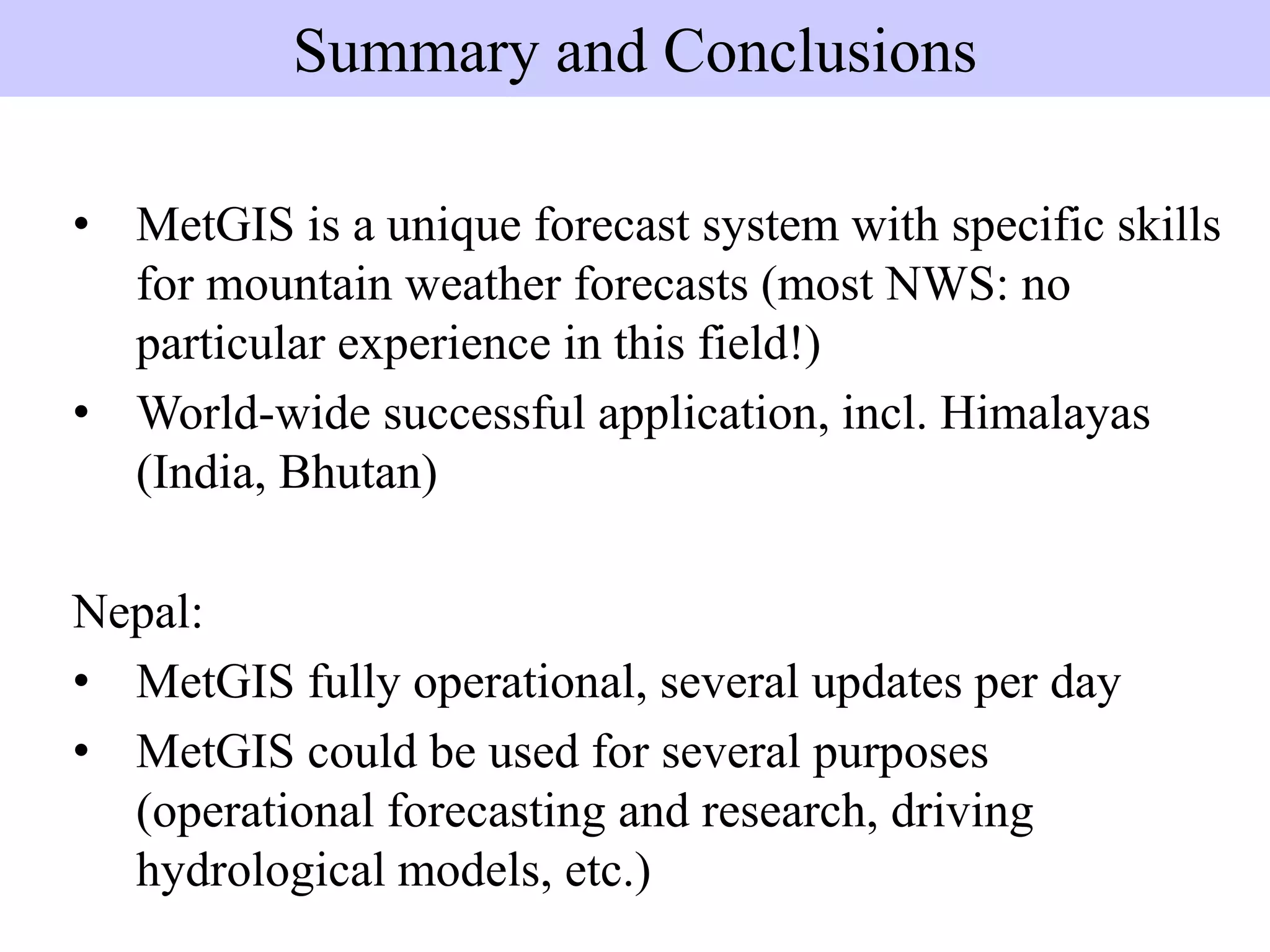 Summary and Conclusions

• MetGIS is a unique forecast system with specific skills for mountain weather forecasts (most NWS: no particular experience in this field!)
• World-wide successful application, incl. Himalayas (India, Bhutan)

Nepal:
• MetGIS fully operational, several updates per day
• MetGIS could be used for several purposes (operational forecasting and research, driving hydrological models, etc.)